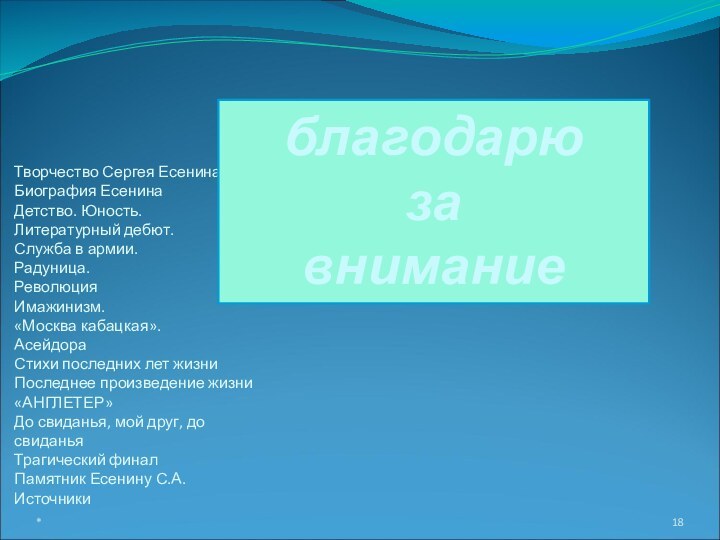 благодарю
за
внимание

Творчество Сергея Есенина
Биография Есенина
Детство. Юность.
Литературный дебют.
Служба в армии.
Радуница.
Революция
Имажинизм.
«Москва кабацкая».
Асейдора
Стихи последних лет жизни
Последнее произведение жизни
«АНГЛЕТЕР»
До свиданья, мой друг, до свиданья
Трагический финал
Памятник Есенину С.А.
Источники

*

18